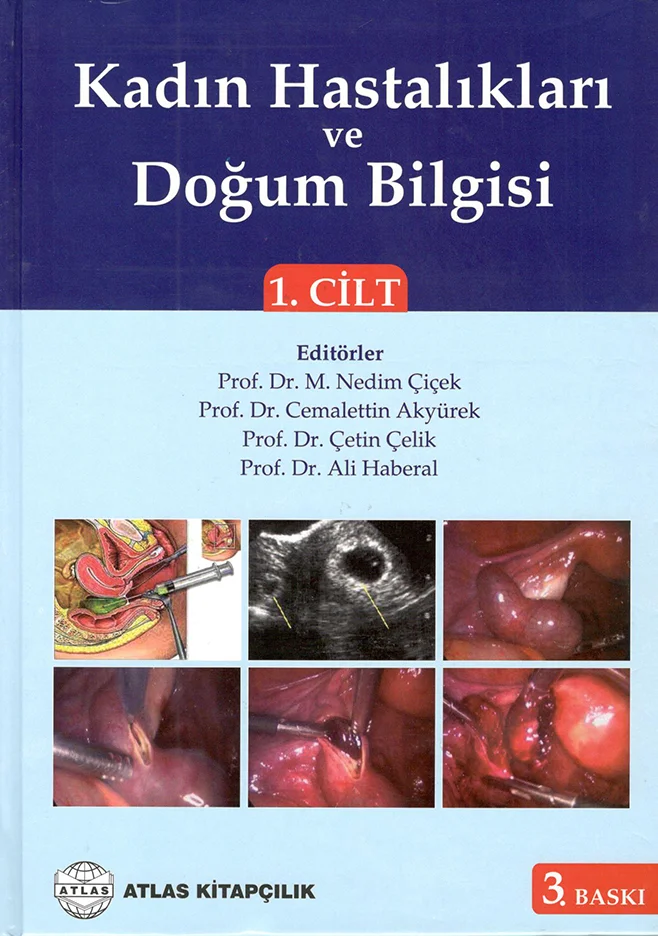 Kadın Hastalıkları
ve
Doğum Bilgisi

1. CİLT

Editörler
Prof. Dr. M. Nedim Çiçek
Prof. Dr. Cemalettin Akyürek
Prof. Dr. Çetin Çelik
Prof. Dr. Ali Haberal

ATLAS
ATLAS KİTAPÇILIK

3. BASKI